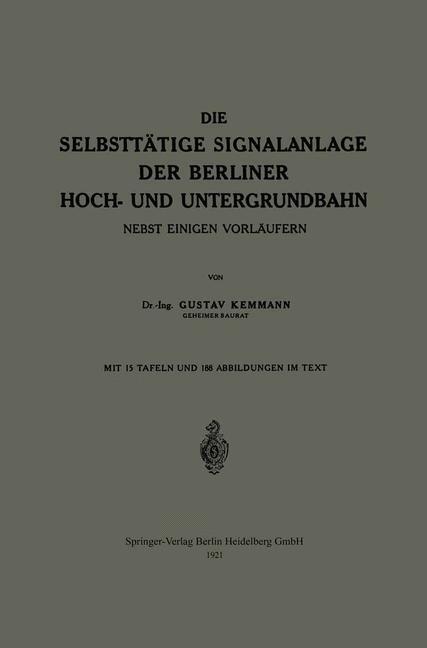 DIE
SELBSTTÄTIGE SIGNALANLAGE
DER BERLINER
HOCH- UND UNTERGRUNDBAHN
NEBST EINIGEN VORLÄUFERN

VON

Dr.-Ing. GUSTAV KEMMANN
GEHEIMER BAURAT

MIT 15 TAFELN UND 188 ABBILDUNGEN IM TEXT

Springer-Verlag Berlin Heidelberg GmbH
1921